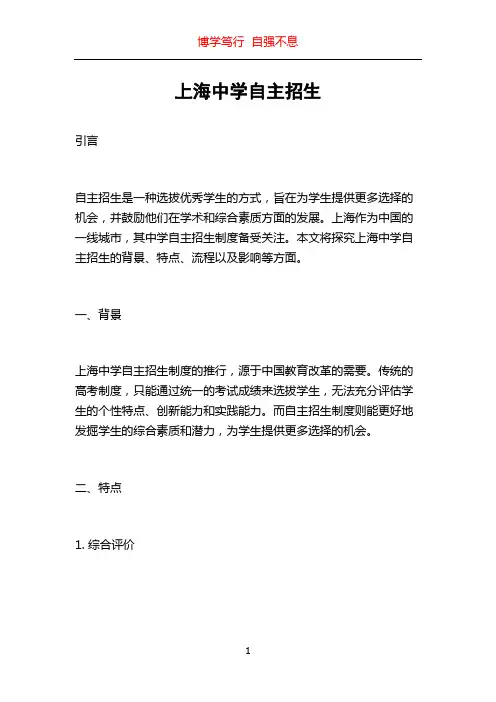 博学笃行 自强不息

上海中学自主招生

引言

自主招生是一种选拔优秀学生的方式，旨在为学生提供更多选择的机会，并鼓励他们在学术和综合素质方面的发展。上海作为中国的一线城市，其中学自主招生制度备受关注。本文将探究上海中学自主招生的背景、特点、流程以及影响等方面。

一、背景

上海中学自主招生制度的推行，源于中国教育改革的需要。传统的高考制度，只能通过统一的考试成绩来选拔学生，无法充分评估学生的个性特点、创新能力和实践能力。而自主招生制度则能更好地发掘学生的综合素质和潜力，为学生提供更多选择的机会。

二、特点

1. 综合评价

1